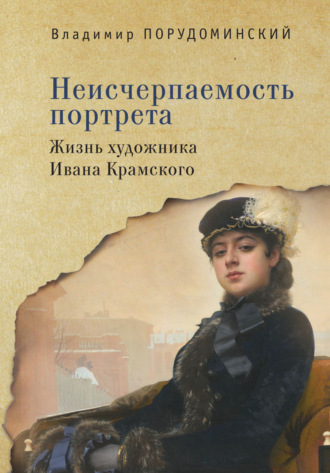 Владимир ПОРУДОМИНСКИЙ

Неисчерпаемость портрета

Жизнь художника Ивана Крамского